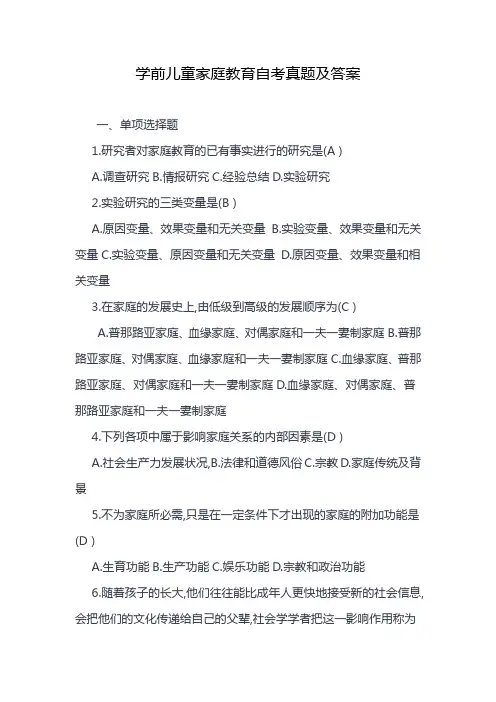 学前儿童家庭教育自考真题及答案

一、单项选择题

1.研究者对家庭教育的已有事实进行的研究是(A )

A.调查研究 B.情报研究 C.经验总结 D.实验研究

2.实验研究的三类变量是(B )

A.原因变量、效果变量和无关变量 B.实验变量、效果变量和无关变量 C.实验变量、原因变量和无关变量 D.原因变量、效果变量和相关变量

3.在家庭的发展史上,由低级到高级的发展顺序为(C )

A.普那路亚家庭、血缘家庭、对偶家庭和一夫一妻制家庭 B.普那路亚家庭、对偶家庭、血缘家庭和一夫一妻制家庭 C.血缘家庭、普那路亚家庭、对偶家庭和一夫一妻制家庭 D.血缘家庭、对偶家庭、普那路亚家庭和一夫一妻制家庭

4.下列各项中属于影响家庭关系的内部因素是(D )

A.社会生产力发展状况,B.法律和道德风俗 C.宗教 D.家庭传统及背景

5.不为家庭所必需,只是在一定条件下才出现的家庭的附加功能是(D )

A.生育功能 B.生产功能 C.娱乐功能 D.宗教和政治功能

6.随着孩子的长大,他们往往能比成年人更快地接受新的社会信息,会把他们的文化传递给自己的父辈,社会学学者把这一影响作用称为